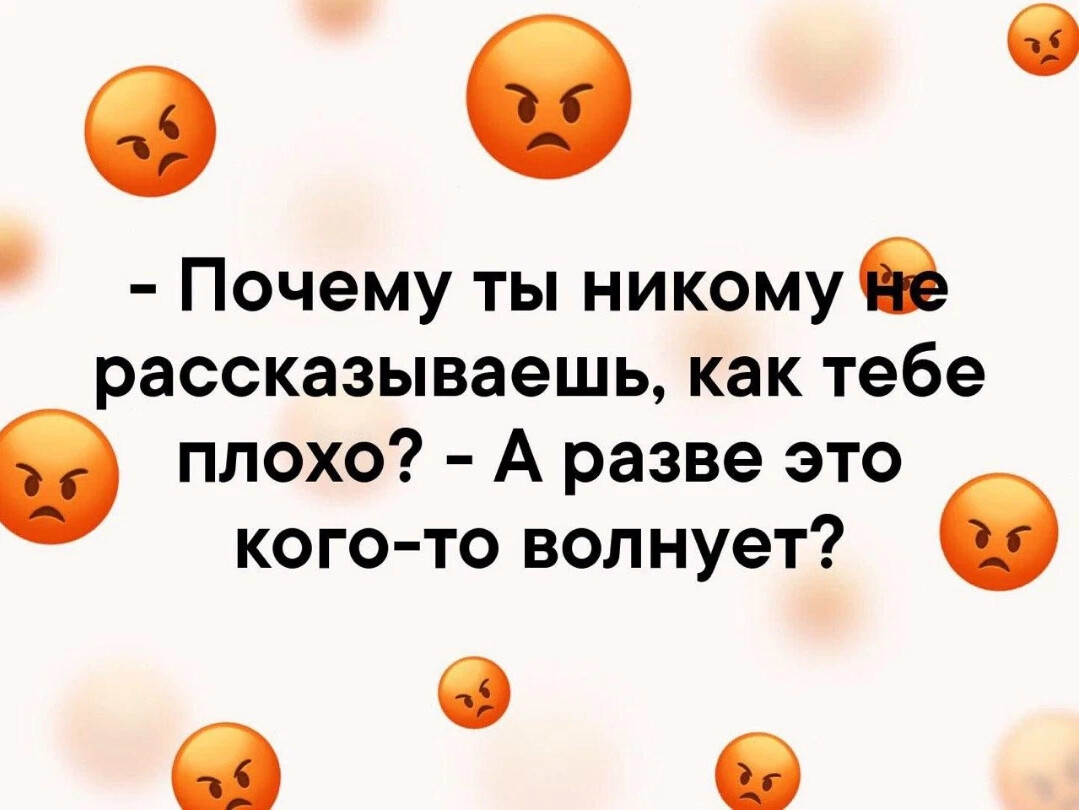 - Почему ты никому не рассказываешь, как тебе плохо? - А разве это кого-то волнует?